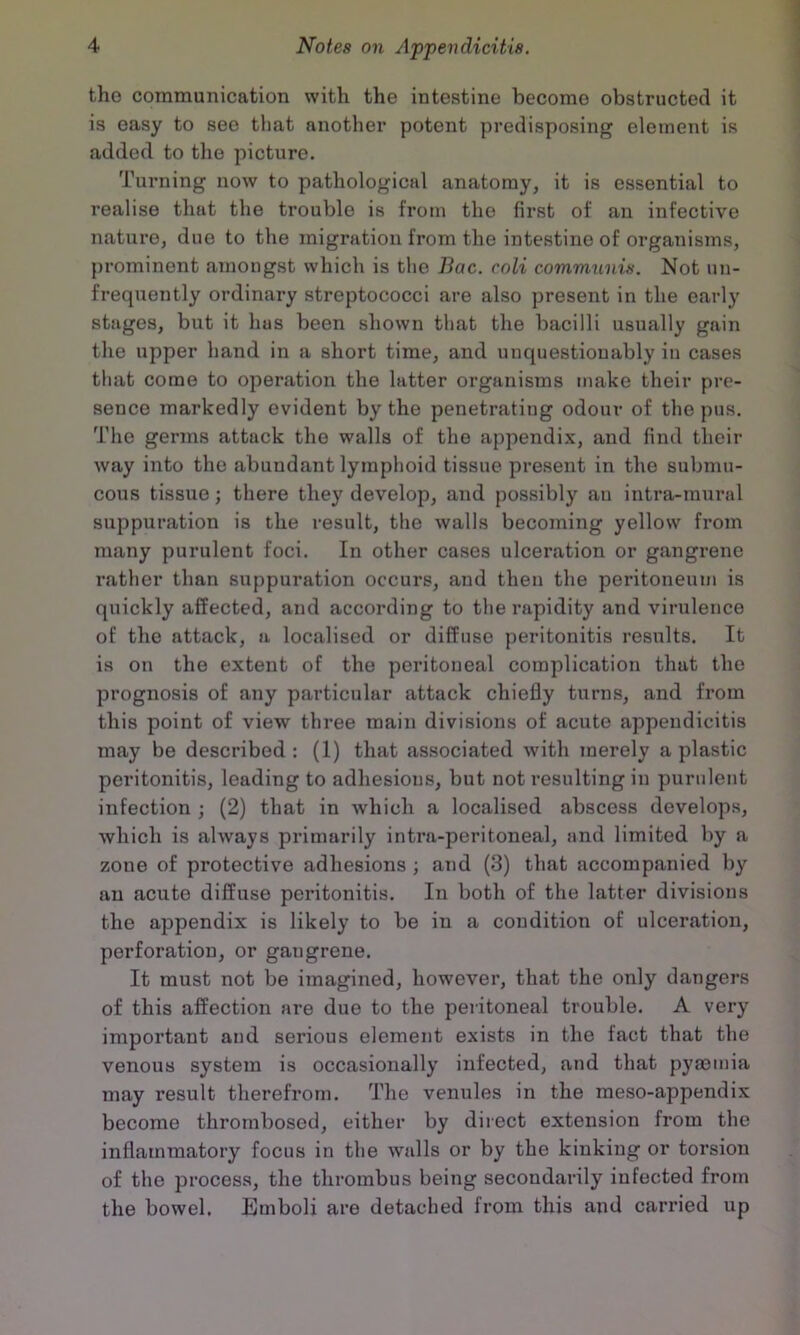 4 Notes on Appendicitis.

the communication with the intestine become obstructed it is easy to see that another potent predisposing element is added to the picture.

Turning now to pathological anatomy, it is essential to realise that the trouble is from the first of an infective nature, due to the migration from the intestine of organisms, prominent amongst which is the Bac. coli communis. Not unfrequently ordinary streptococci are also present in the early stages, but it has been shown that the bacilli usually gain the upper hand in a short time, and unquestionably in cases that come to operation the latter organisms make their presence markedly evident by the penetrating odour of the pus. The germs attack the walls of the appendix, and find their way into the abundant lymphoid tissue present in the submucous tissue; there they develop, and possibly an intra-mural suppuration is the result, the walls becoming yellow from many purulent foci. In other cases ulceration or gangrene rather than suppuration occurs, and then the peritoneum is quickly affected, and according to the rapidity and virulence of the attack, a localised or diffuse peritonitis results. It is on the extent of the peritoneal complication that the prognosis of any particular attack chiefly turns, and from this point of view three main divisions of acute appendicitis may be described: (1) that associated with merely a plastic peritonitis, leading to adhesions, but not resulting in purulent infection; (2) that in which a localised abscess develops, which is always primarily intra-peritoneal, and limited by a zone of protective adhesions; and (3) that accompanied by an acute diffuse peritonitis. In both of the latter divisions the appendix is likely to be in a condition of ulceration, perforation, or gangrene.

It must not be imagined, however, that the only dangers of this affection are due to the peritoneal trouble. A very important and serious element exists in the fact that the venous system is occasionally infected, and that pyæmia may result therefrom. The venules in the meso-appendix become thrombosed, either by direct extension from the inflammatory focus in the walls or by the kinking or torsion of the process, the thrombus being secondarily infected from the bowel. Emboli are detached from this and carried up